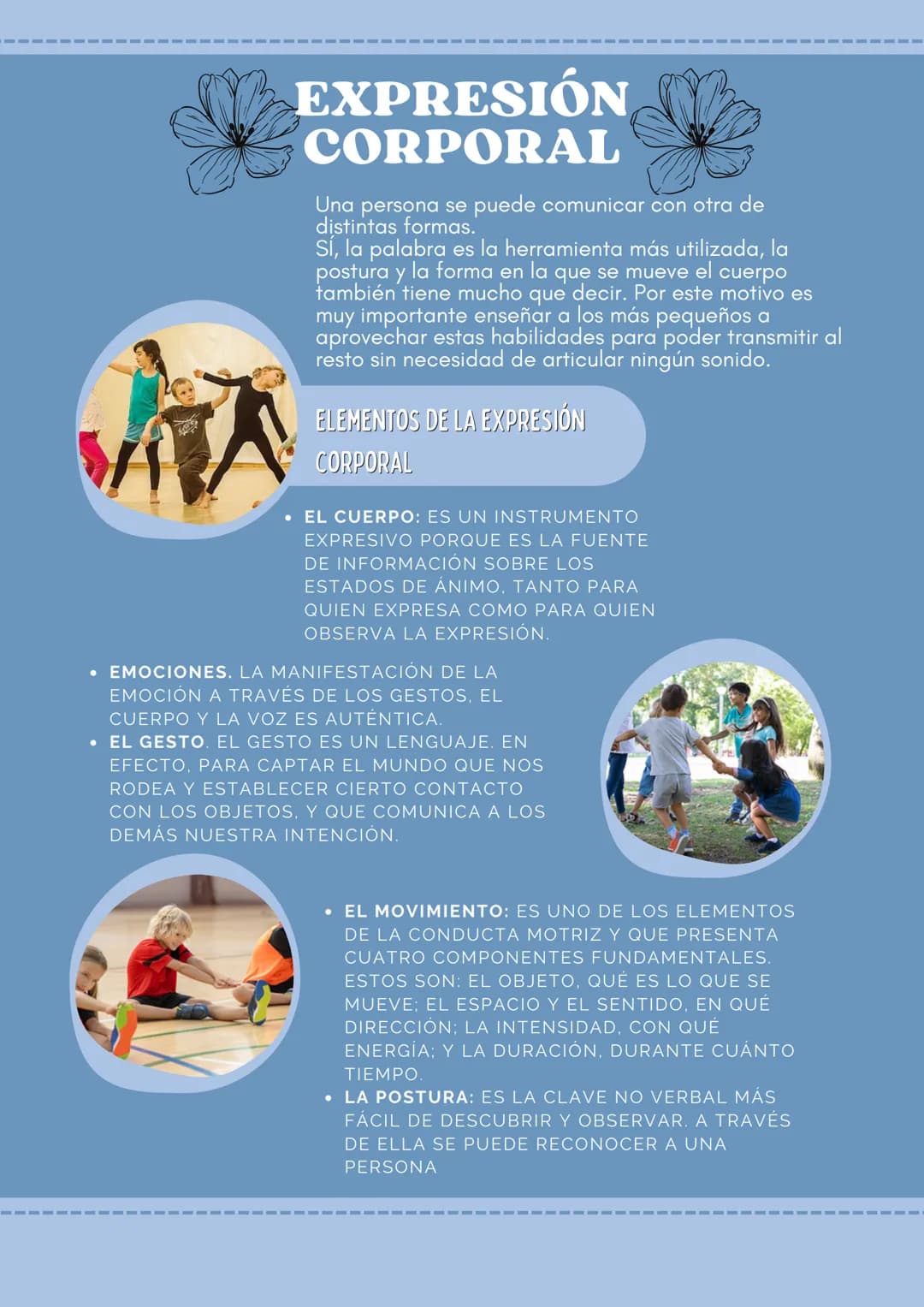 EXPRESIÓN CORPORAL

Una persona se puede comunicar con otra de distintas formas.
SÍ, la palabra es la herramienta más utilizada, la postura y la forma en la que se mueve el cuerpo también tiene mucho que decir. Por este motivo es muy importante enseñar a los más pequeños a aprovechar estas habilidades para poder transmitir al resto sin necesidad de articular ningún sonido.

ELEMENTOS DE LA EXPRESIÓN CORPORAL

• EL CUERPO: ES UN INSTRUMENTO EXPRESIVO PORQUE ES LA FUENTE DE INFORMACIÓN SOBRE LOS ESTADOS DE ÁNIMO, TANTO PARA QUIEN EXPRESA COMO PARA QUIEN OBSERVA LA EXPRESIÓN.

• EMOCIONES. LA MANIFESTACIÓN DE LA EMOCIÓN A TRAVÉS DE LOS GESTOS, EL CUERPO Y LA VOZ ES AUTÉNTICA.
• EL GESTO. EL GESTO ES UN LENGUAJE. EN EFECTO, PARA CAPTAR EL MUNDO QUE NOS RODEA Y ESTABLECER CIERTO CONTACTO CON LOS OBJETOS, Y QUE COMUNICA A LOS DEMÁS NUESTRA INTENCIÓN.

• EL MOVIMIENTO: ES UNO DE LOS ELEMENTOS DE LA CONDUCTA MOTRIZ Y QUE PRESENTA CUATRO COMPONENTES FUNDAMENTALES. ESTOS SON: EL OBJETO, QUÉ ES LO QUE SE MUEVE; EL ESPACIO Y EL SENTIDO, EN QUÉ DIRECCIÓN; LA INTENSIDAD, CON QUÉ ENERGÍA; Y LA DURACIÓN, DURANTE CUÁNTO TIEMPO.
• LA POSTURA: ES LA CLAVE NO VERBAL MÁS FÁCIL DE DESCUBRIR Y OBSERVAR. A TRAVÉS DE ELLA SE PUEDE RECONOCER A UNA PERSONA